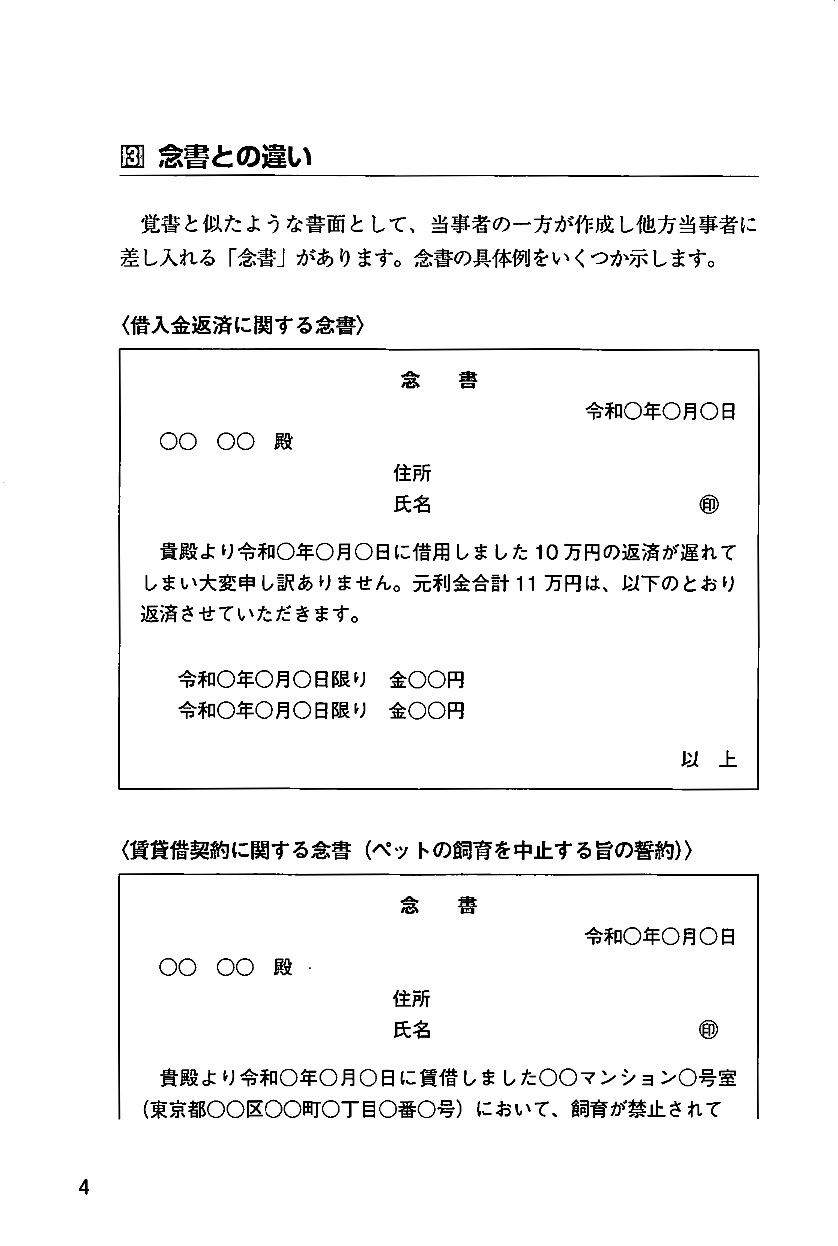 3 念書との違い

覚書と似たような書面として、当事者の一方が作成し他方当事者に差し入れる「念書」があります。念書の具体例をいくつか示します。

〈借入金返済に関する念書〉

念　書

令和○年○月○日

○○　○○　殿

住所

氏名　㊞

貴殿より令和○年○月○日に借用しました10万円の返済が遅れてしまい大変申し訳ありません。元利金合計11万円は、以下のとおり返済させていただきます。

令和○年○月○日限り　金○○円
令和○年○月○日限り　金○○円

以　上

〈賃貸借契約に関する念書（ペットの飼育を中止する旨の誓約）〉

念　書

令和○年○月○日

○○　○○　殿

住所

氏名　㊞

貴殿より令和○年○月○日に賃借しました○○マンション○号室（東京都○○区○○町○丁目○番○号）において、飼育が禁止されて

4